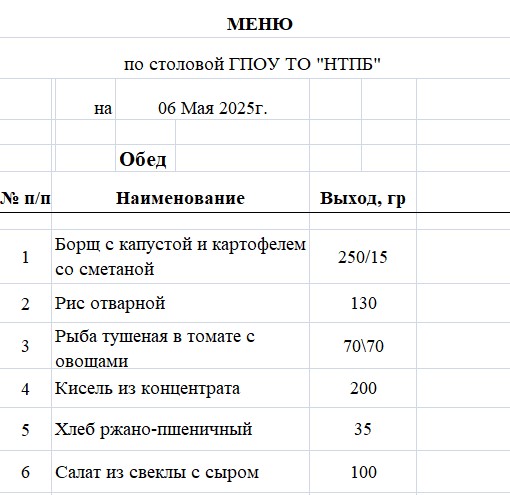 МЕНЮ

по столовой ГПОУ ТО "НТПБ"

на 06 Мая 2025г.

Обед

| № п/п | Наименование | Выход, гр |
|---|---|---|
| 1 | Борщ с капустой и картофелем со сметаной | 250/15 |
| 2 | Рис отварной | 130 |
| 3 | Рыба тушеная в томате с овощами | 70\70 |
| 4 | Кисель из концентрата | 200 |
| 5 | Хлеб ржано-пшеничный | 35 |
| 6 | Салат из свеклы с сыром | 100 |